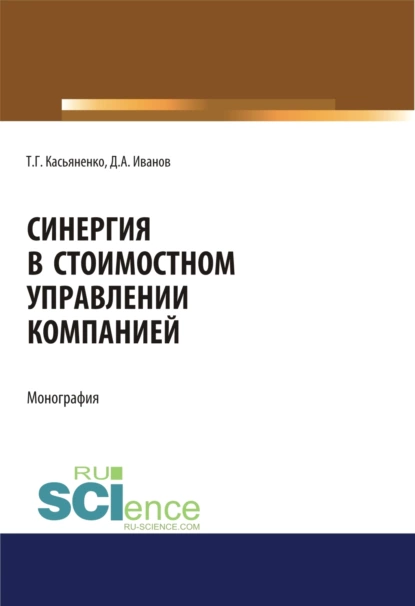 Т.Г. Касьяненко, Д.А. Иванов

СИНЕРГИЯ В СТОИМОСТНОМ УПРАВЛЕНИИ КОМПАНИЕЙ

Монография

RU SCIence
RU-SCIENCE.COM